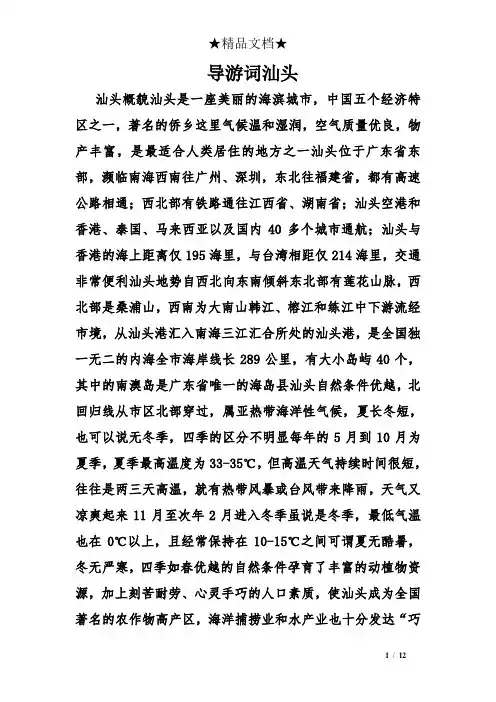 ★精品文档★

导游词汕头

汕头概貌汕头是一座美丽的海滨城市，中国五个经济特区之一，著名的侨乡这里气候温和湿润，空气质量优良，物产丰富，是最适合人类居住的地方之一汕头位于广东省东部，濒临南海西南往广州、深圳，东北往福建省，都有高速公路相通；西北部有铁路通往江西省、湖南省；汕头空港和香港、泰国、马来西亚以及国内 40 多个城市通航；汕头与香港的海上距离仅 195 海里，与台湾相距仅 214 海里，交通非常便利汕头地势自西北向东南倾斜东北部有莲花山脉，西北部是桑浦山，西南为大南山韩江、榕江和练江中下游流经市境，从汕头港汇入南海三江汇合所处的汕头港，是全国独一无二的内海全市海岸线长 289 公里，有大小岛屿 40 个，其中的南澳岛是广东省唯一的海岛县汕头自然条件优越，北回归线从市区北部穿过，属亚热带海洋性气候，夏长冬短，也可以说无冬季，四季的区分不明显每年的 5 月到 10 月为夏季，夏季最高温度为 33-35℃，但高温天气持续时间很短，往往是两三天高温，就有热带风暴或台风带来降雨，天气又凉爽起来 11 月至次年 2 月进入冬季虽说是冬季，最低气温也在 0℃以上，且经常保持在 10-15℃之间可谓夏无酷暑，冬无严寒，四季如春优越的自然条件孕育了丰富的动植物资源，加上刻苦耐劳、心灵手巧的人口素质，使汕头成为全国著名的农作物高产区，海洋捕捞业和水产业也十分发达“巧

1 / 12